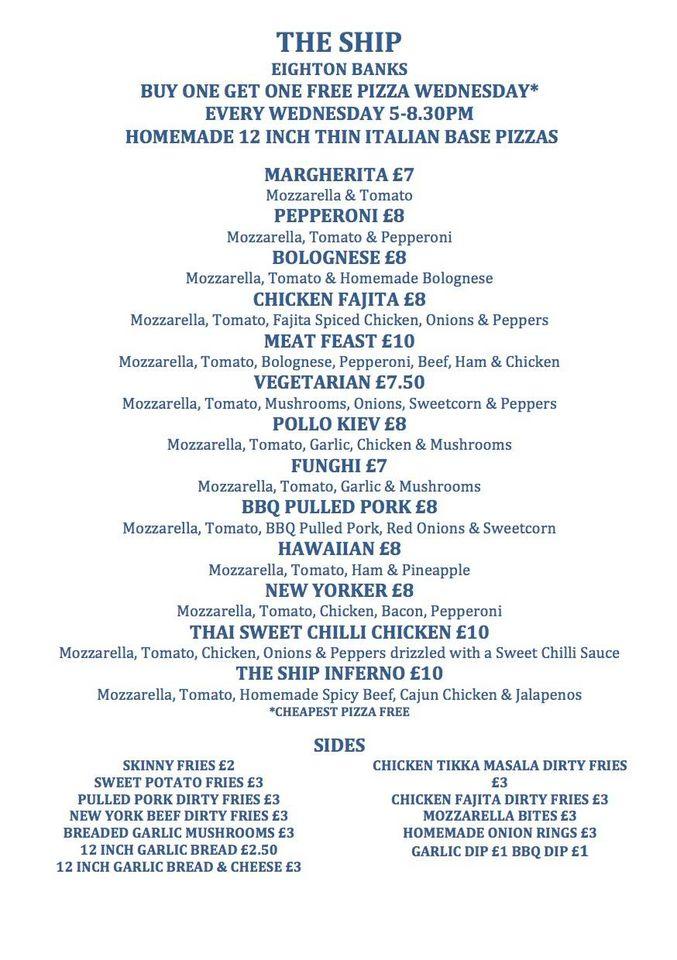 THE SHIP
EIGHTON BANKS
BUY ONE GET ONE FREE PIZZA WEDNESDAY*
EVERY WEDNESDAY 5-8.30PM
HOMEMADE 12 INCH THIN ITALIAN BASE PIZZAS

MARGHERITA £7
Mozzarella & Tomato
PEPPERONI £8
Mozzarella, Tomato & Pepperoni
BOLOGNESE £8
Mozzarella, Tomato & Homemade Bolognese
CHICKEN FAJITA £8
Mozzarella, Tomato, Fajita Spiced Chicken, Onions & Peppers
MEAT FEAST £10
Mozzarella, Tomato, Bolognese, Pepperoni, Beef, Ham & Chicken
VEGETARIAN £7.50
Mozzarella, Tomato, Mushrooms, Onions, Sweetcorn & Peppers
POLLO KIEV £8
Mozzarella, Tomato, Garlic, Chicken & Mushrooms
FUNGHI £7
Mozzarella, Tomato, Garlic & Mushrooms
BBQ PULLED PORK £8
Mozzarella, Tomato, BBQ Pulled Pork, Red Onions & Sweetcorn
HAWAIIAN £8
Mozzarella, Tomato, Ham & Pineapple
NEW YORKER £8
Mozzarella, Tomato, Chicken, Bacon, Pepperoni
THAI SWEET CHILLI CHICKEN £10
Mozzarella, Tomato, Chicken, Onions & Peppers drizzled with a Sweet Chilli Sauce
THE SHIP INFERNO £10
Mozzarella, Tomato, Homemade Spicy Beef, Cajun Chicken & Jalapenos
*CHEAPEST PIZZA FREE

SIDES
SKINNY FRIES £2
SWEET POTATO FRIES £3
PULLED PORK DIRTY FRIES £3
NEW YORK BEEF DIRTY FRIES £3
BREADED GARLIC MUSHROOMS £3
12 INCH GARLIC BREAD £2.50
12 INCH GARLIC BREAD & CHEESE £3

CHICKEN TIKKA MASALA DIRTY FRIES £3
CHICKEN FAJITA DIRTY FRIES £3
MOZZARELLA BITES £3
HOMEMADE ONION RINGS £3
GARLIC DIP £1 BBQ DIP £1